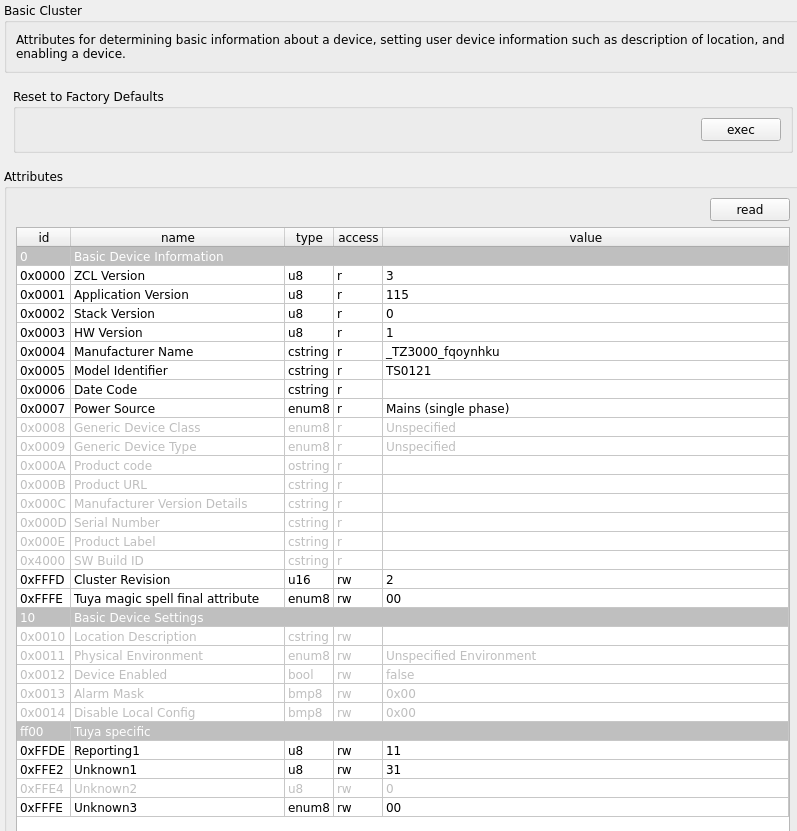 Basic Cluster

Attributes for determining basic information about a device, setting user device information such as description of location, and enabling a device.

Reset to Factory Defaults

exec

Attributes

read

| id | name | type | access | value |
|---|---|---|---|---|
| 0 | Basic Device Information | | | |
| 0x0000 | ZCL Version | u8 | r | 3 |
| 0x0001 | Application Version | u8 | r | 115 |
| 0x0002 | Stack Version | u8 | r | 0 |
| 0x0003 | HW Version | u8 | r | 1 |
| 0x0004 | Manufacturer Name | cstring | r | _TZ3000_fqoynhku |
| 0x0005 | Model Identifier | cstring | r | TS0121 |
| 0x0006 | Date Code | cstring | r | |
| 0x0007 | Power Source | enum8 | r | Mains (single phase) |
| 0x0008 | Generic Device Class | enum8 | r | Unspecified |
| 0x0009 | Generic Device Type | enum8 | r | Unspecified |
| 0x000A | Product code | ostring | r | |
| 0x000B | Product URL | cstring | r | |
| 0x000C | Manufacturer Version Details | cstring | r | |
| 0x000D | Serial Number | cstring | r | |
| 0x000E | Product Label | cstring | r | |
| 0x4000 | SW Build ID | cstring | r | |
| 0xFFFD | Cluster Revision | u16 | rw | 2 |
| 0xFFFE | Tuya magic spell final attribute | enum8 | rw | 00 |
| 10 | Basic Device Settings | | | |
| 0x0010 | Location Description | cstring | rw | |
| 0x0011 | Physical Environment | enum8 | rw | Unspecified Environment |
| 0x0012 | Device Enabled | bool | rw | false |
| 0x0013 | Alarm Mask | bmp8 | rw | 0x00 |
| 0x0014 | Disable Local Config | bmp8 | rw | 0x00 |
| ff00 | Tuya specific | | | |
| 0xFFDE | Reporting1 | u8 | rw | 11 |
| 0xFFE2 | Unknown1 | u8 | rw | 31 |
| 0xFFE4 | Unknown2 | u8 | rw | 0 |
| 0xFFFE | Unknown3 | enum8 | rw | 00 |